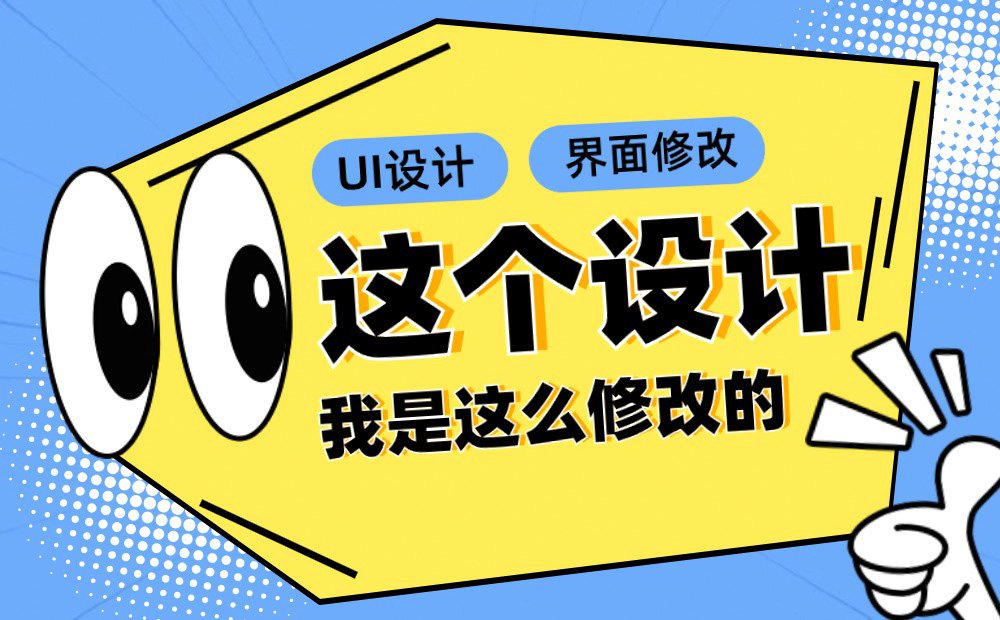 UI设计
界面修改
这个设计
我是这么修改的